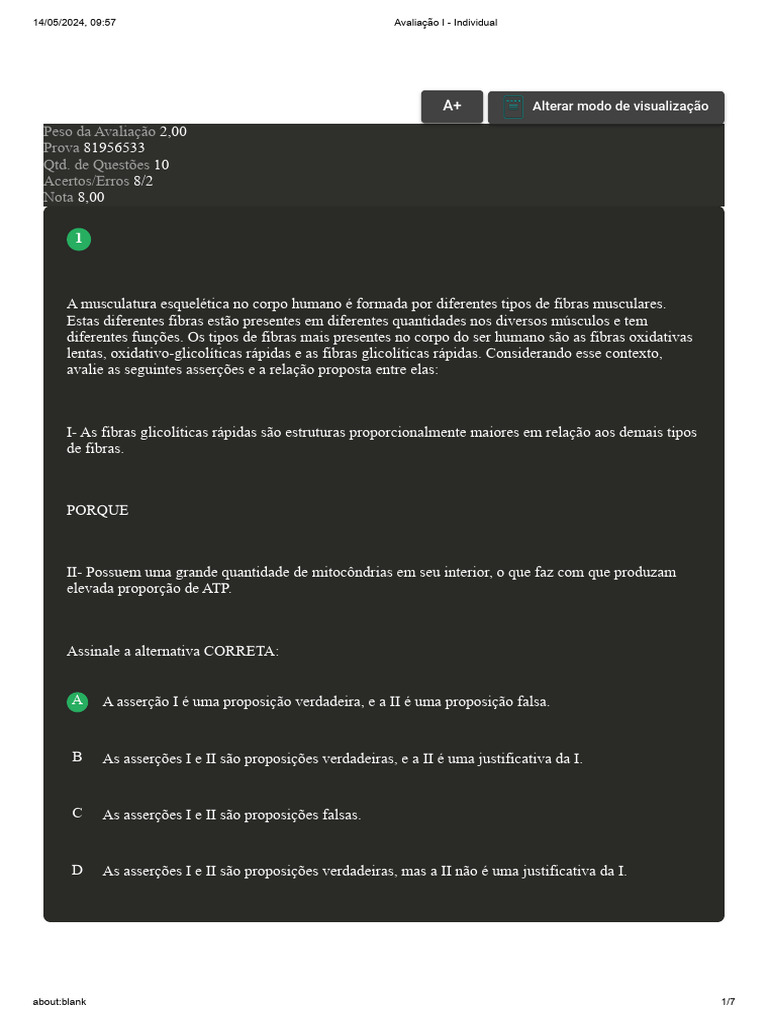 14/05/2024, 09:57 Avaliação I - Individual

A+

Alterar modo de visualização

Peso da Avaliação 2,00
Prova 81956533
Qtd. de Questões 10
Acertos/Erros 8/2
Nota 8,00

1

A musculatura esquelética no corpo humano é formada por diferentes tipos de fibras musculares. Estas diferentes fibras estão presentes em diferentes quantidades nos diversos músculos e tem diferentes funções. Os tipos de fibras mais presentes no corpo do ser humano são as fibras oxidativas lentas, oxidativo-glicolíticas rápidas e as fibras glicolíticas rápidas. Considerando esse contexto, avalie as seguintes asserções e a relação proposta entre elas:

I- As fibras glicolíticas rápidas são estruturas proporcionalmente maiores em relação aos demais tipos de fibras.

PORQUE

II- Possuem uma grande quantidade de mitocôndrias em seu interior, o que faz com que produzam elevada proporção de ATP.

Assinale a alternativa CORRETA:

A A asserção I é uma proposição verdadeira, e a II é uma proposição falsa.

B As asserções I e II são proposições verdadeiras, e a II é uma justificativa da I.

C As asserções I e II são proposições falsas.

D As asserções I e II são proposições verdadeiras, mas a II não é uma justificativa da I.

about:blank 1/7